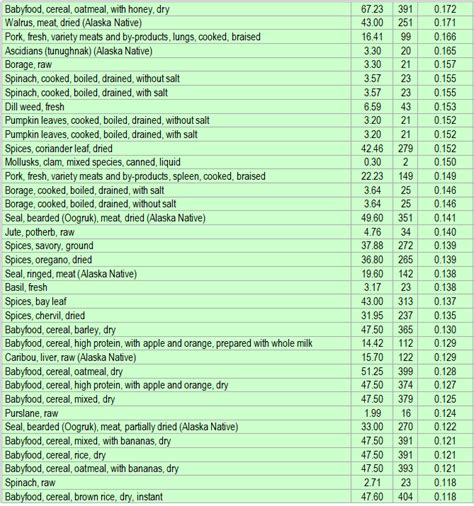 | | | | |
|---|---|---|---|
| Babyfood, cereal, oatmeal, with honey, dry | 67.23 | 391 | 0.172 |
| Walrus, meat, dried (Alaska Native) | 43.00 | 251 | 0.171 |
| Pork, fresh, variety meats and by-products, lungs, cooked, braised | 16.41 | 99 | 0.166 |
| Ascidians (tunughnak) (Alaska Native) | 3.30 | 20 | 0.165 |
| Borage, raw | 3.30 | 21 | 0.157 |
| Spinach, cooked, boiled, drained, without salt | 3.57 | 23 | 0.155 |
| Spinach, cooked, boiled, drained, with salt | 3.57 | 23 | 0.155 |
| Dill weed, fresh | 6.59 | 43 | 0.153 |
| Pumpkin leaves, cooked, boiled, drained, without salt | 3.20 | 21 | 0.152 |
| Pumpkin leaves, cooked, boiled, drained, with salt | 3.20 | 21 | 0.152 |
| Spices, coriander leaf, dried | 42.46 | 279 | 0.152 |
| Mollusks, clam, mixed species, canned, liquid | 0.30 | 2 | 0.150 |
| Pork, fresh, variety meats and by-products, spleen, cooked, braised | 22.23 | 149 | 0.149 |
| Borage, cooked, boiled, drained, with salt | 3.64 | 25 | 0.146 |
| Borage, cooked, boiled, drained, without salt | 3.64 | 25 | 0.146 |
| Seal, bearded (Oogruk), meat, dried (Alaska Native) | 49.60 | 351 | 0.141 |
| Jute, potherb, raw | 4.76 | 34 | 0.140 |
| Spices, savory, ground | 37.88 | 272 | 0.139 |
| Spices, oregano, dried | 36.80 | 265 | 0.139 |
| Seal, ringed, meat (Alaska Native) | 19.60 | 142 | 0.138 |
| Basil, fresh | 3.17 | 23 | 0.138 |
| Spices, bay leaf | 43.00 | 313 | 0.137 |
| Spices, chervil, dried | 31.95 | 237 | 0.135 |
| Babyfood, cereal, barley, dry | 47.50 | 365 | 0.130 |
| Babyfood, cereal, high protein, with apple and orange, prepared with whole milk | 14.42 | 112 | 0.129 |
| Caribou, liver, raw (Alaska Native) | 15.70 | 122 | 0.129 |
| Babyfood, cereal, oatmeal, dry | 51.25 | 399 | 0.128 |
| Babyfood, cereal, high protein, with apple and orange, dry | 47.50 | 374 | 0.127 |
| Babyfood, cereal, mixed, dry | 47.50 | 379 | 0.125 |
| Purslane, raw | 1.99 | 16 | 0.124 |
| Seal, bearded (Oogruk), meat, partially dried (Alaska Native) | 33.00 | 270 | 0.122 |
| Babyfood, cereal, mixed, with bananas, dry | 47.50 | 391 | 0.121 |
| Babyfood, cereal, rice, dry | 47.50 | 391 | 0.121 |
| Babyfood, cereal, oatmeal, with bananas, dry | 47.50 | 393 | 0.121 |
| Spinach, raw | 2.71 | 23 | 0.118 |
| Babyfood, cereal, brown rice, dry, instant | 47.60 | 404 | 0.118 |